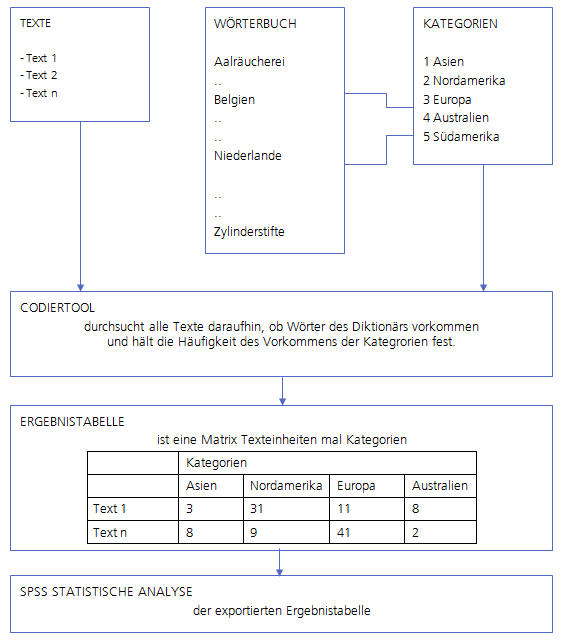 TEXTE

- Text 1
- Text 2
- Text n

WÖRTERBUCH

Aalräucherei
..
Belgien
..
..
Niederlande

..
..
Zylinderstifte

KATEGORIEN

1 Asien
2 Nordamerika
3 Europa
4 Australien
5 Südamerika

CODIERTOOL

durchsucht alle Texte daraufhin, ob Wörter des Diktionärs vorkommen und hält die Häufigkeit des Vorkommens der Kategrorien fest.

ERGEBNISTABELLE

ist eine Matrix Texteinheiten mal Kategorien

| | Kategorien | | | |
|---|---|---|---|---|
| | Asien | Nordamerika | Europa | Australien |
| Text 1 | 3 | 31 | 11 | 8 |
| Text n | 8 | 9 | 41 | 2 |

SPSS STATISTISCHE ANALYSE

der exportierten Ergebnistabelle